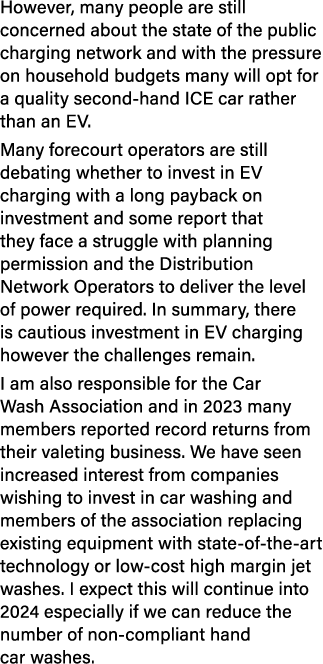 However, many people are still concerned about the state of the public charging network and with the pressure on household budgets many will opt for a quality second-hand ICE car rather than an EV.

Many forecourt operators are still debating whether to invest in EV charging with a long payback on investment and some report that they face a struggle with planning permission and the Distribution Network Operators to deliver the level of power required. In summary, there is cautious investment in EV charging however the challenges remain.

I am also responsible for the Car Wash Association and in 2023 many members reported record returns from their valeting business. We have seen increased interest from companies wishing to invest in car washing and members of the association replacing existing equipment with state-of-the-art technology or low-cost high margin jet washes. I expect this will continue into 2024 especially if we can reduce the number of non-compliant hand car washes.